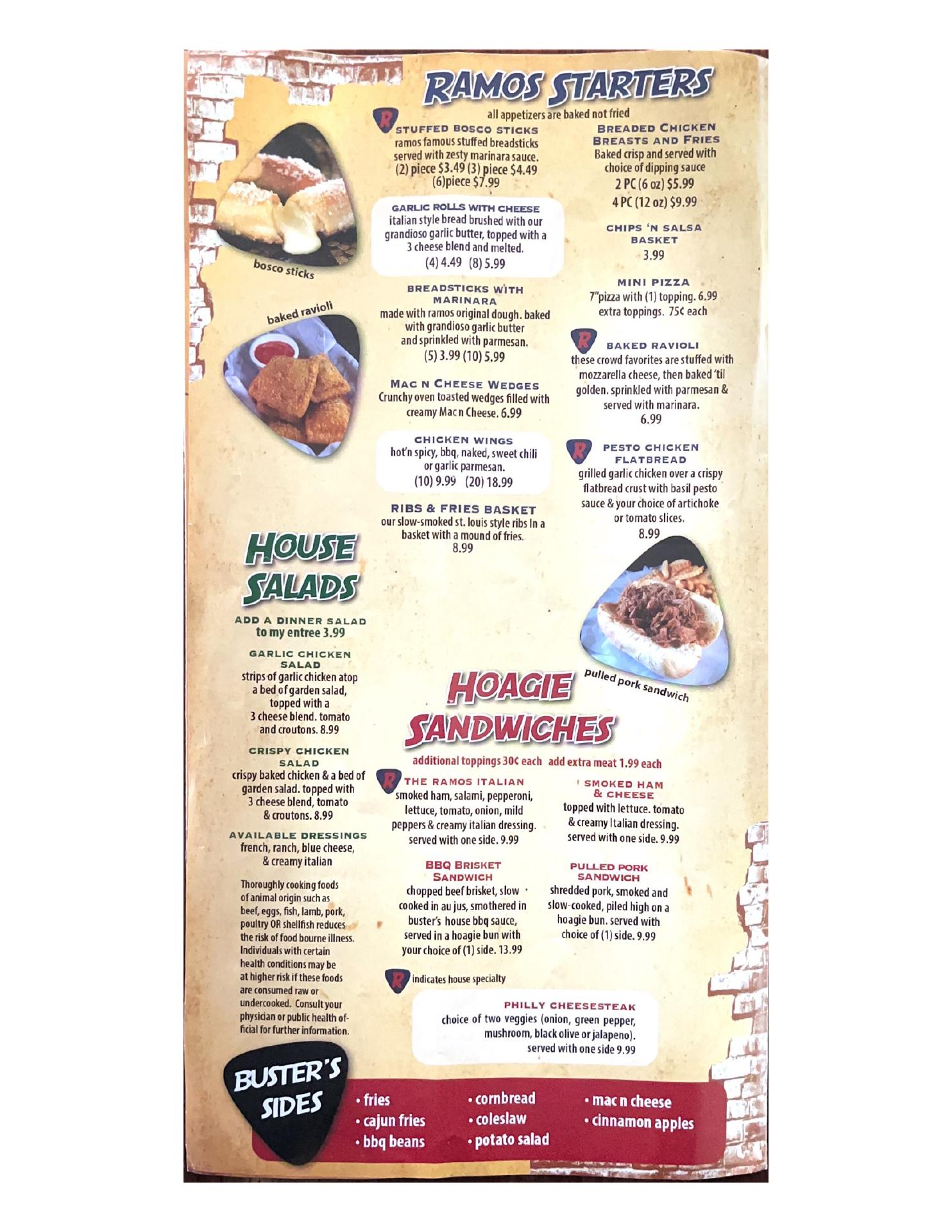 RAMOS STARTERS

all appetizers are baked not fried

STUFFED BOSCO STICKS
ramos famous stuffed breadsticks served with zesty marinara sauce.
(2) piece $3.49 (3) piece $4.49
(6)piece $7.99

GARLIC ROLLS WITH CHEESE
italian style bread brushed with our grandioso garlic butter, topped with a 3 cheese blend and melted.
(4) 4.49 (8) 5.99

BREADSTICKS WITH MARINARA
made with ramos original dough. baked with grandioso garlic butter and sprinkled with parmesan.
(5) 3.99 (10) 5.99

MAC N CHEESE WEDGES
Crunchy oven toasted wedges filled with creamy Mac n Cheese. 6.99

CHICKEN WINGS
hot'n spicy, bbq, naked, sweet chili or garlic parmesan.
(10) 9.99 (20) 18.99

RIBS & FRIES BASKET
our slow-smoked st. louis style ribs In a basket with a mound of fries.
8.99

BREADED CHICKEN BREASTS AND FRIES
Baked crisp and served with choice of dipping sauce
2 PC (6 oz) $5.99
4 PC (12 oz) $9.99

CHIPS 'N SALSA BASKET
3.99

MINI PIZZA
7"pizza with (1) topping. 6.99
extra toppings. 75¢ each

BAKED RAVIOLI
these crowd favorites are stuffed with mozzarella cheese, then baked 'til golden. sprinkled with parmesan & served with marinara.
6.99

PESTO CHICKEN FLATBREAD
grilled garlic chicken over a crispy flatbread crust with basil pesto sauce & your choice of artichoke or tomato slices.
8.99

bosco sticks

baked ravioli

pulled pork sandwich

HOUSE SALADS

ADD A DINNER SALAD to my entree 3.99

GARLIC CHICKEN SALAD
strips of garlic chicken atop a bed of garden salad, topped with a 3 cheese blend. tomato and croutons. 8.99

CRISPY CHICKEN SALAD
crispy baked chicken & a bed of garden salad. topped with 3 cheese blend, tomato & croutons. 8.99

AVAILABLE DRESSINGS
french, ranch, blue cheese, & creamy italian

Thoroughly cooking foods of animal origin such as beef, eggs, fish, lamb, pork, poultry OR shellfish reduces the risk of food bourne illness. Individuals with certain health conditions may be at higher risk if these foods are consumed raw or undercooked. Consult your physician or public health official for further information.

HOAGIE SANDWICHES

additional toppings 30¢ each add extra meat 1.99 each

THE RAMOS ITALIAN
smoked ham, salami, pepperoni, lettuce, tomato, onion, mild peppers & creamy italian dressing. served with one side. 9.99

BBQ BRISKET SANDWICH
chopped beef brisket, slow cooked in au jus, smothered in buster's house bbq sauce, served in a hoagie bun with your choice of (1) side. 13.99

SMOKED HAM & CHEESE
topped with lettuce. tomato & creamy Italian dressing. served with one side. 9.99

PULLED PORK SANDWICH
shredded pork, smoked and slow-cooked, piled high on a hoagie bun. served with choice of (1) side. 9.99

indicates house specialty

PHILLY CHEESESTEAK
choice of two veggies (onion, green pepper, mushroom, black olive or jalapeno). served with one side 9.99

BUSTER'S SIDES
• fries
• cajun fries
• bbq beans
• cornbread
• coleslaw
• potato salad
• mac n cheese
• cinnamon apples